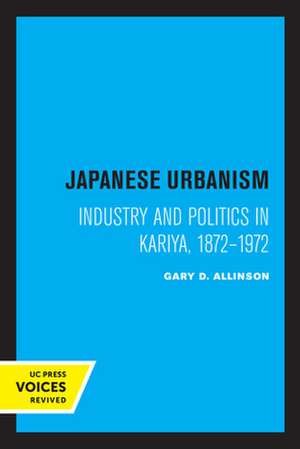 JAPANESE URBANISM

INDUSTRY AND POLITICS IN KARIYA, 1872–1972

GARY D. ALLINSON

UC PRESS
VOICES
REVIVED